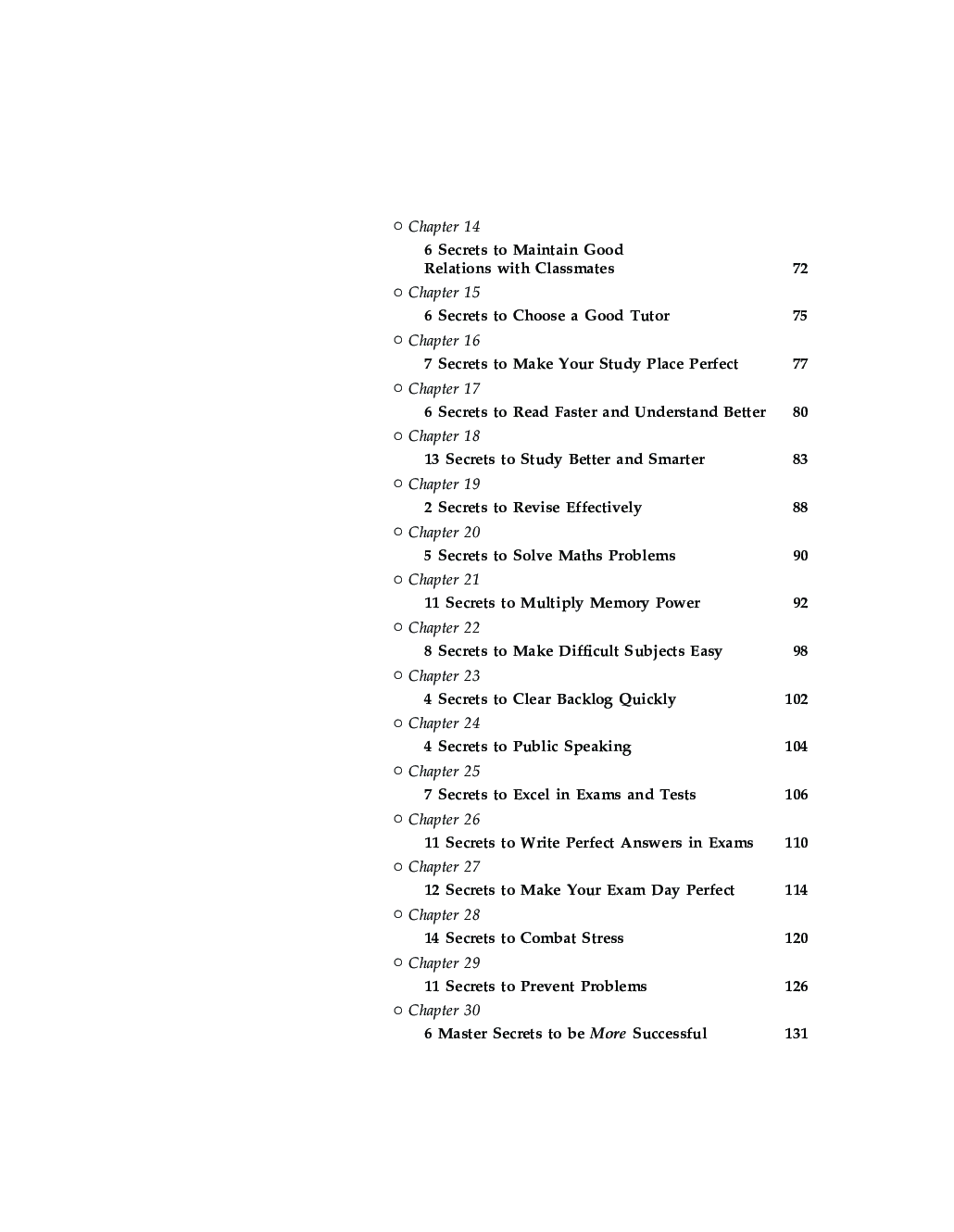 ○ Chapter 14
6 Secrets to Maintain Good Relations with Classmates 72

○ Chapter 15
6 Secrets to Choose a Good Tutor 75

○ Chapter 16
7 Secrets to Make Your Study Place Perfect 77

○ Chapter 17
6 Secrets to Read Faster and Understand Better 80

○ Chapter 18
13 Secrets to Study Better and Smarter 83

○ Chapter 19
2 Secrets to Revise Effectively 88

○ Chapter 20
5 Secrets to Solve Maths Problems 90

○ Chapter 21
11 Secrets to Multiply Memory Power 92

○ Chapter 22
8 Secrets to Make Difficult Subjects Easy 98

○ Chapter 23
4 Secrets to Clear Backlog Quickly 102

○ Chapter 24
4 Secrets to Public Speaking 104

○ Chapter 25
7 Secrets to Excel in Exams and Tests 106

○ Chapter 26
11 Secrets to Write Perfect Answers in Exams 110

○ Chapter 27
12 Secrets to Make Your Exam Day Perfect 114

○ Chapter 28
14 Secrets to Combat Stress 120

○ Chapter 29
11 Secrets to Prevent Problems 126

○ Chapter 30
6 Master Secrets to be More Successful 131